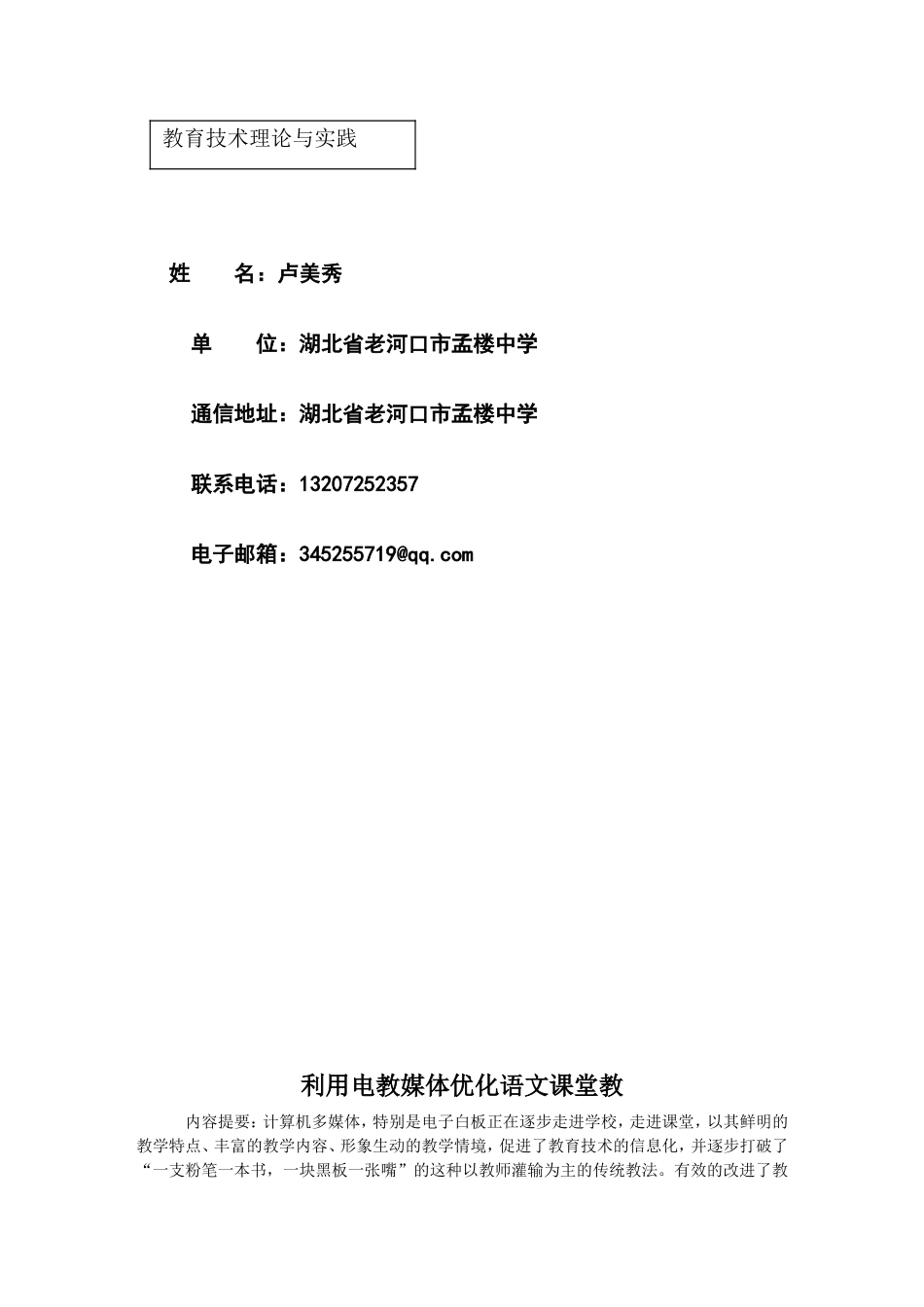 教育技术理论与实践

姓　　名：卢美秀

单　　位：湖北省老河口市孟楼中学

通信地址：湖北省老河口市孟楼中学

联系电话：13207252357

电子邮箱：345255719@qq.com

利用电教媒体优化语文课堂教

内容提要：计算机多媒体，特别是电子白板正在逐步走进学校，走进课堂，以其鲜明的教学特点、丰富的教学内容、形象生动的教学情境，促进了教育技术的信息化，并逐步打破了“一支粉笔一本书，一块黑板一张嘴”的这种以教师灌输为主的传统教法。有效的改进了教